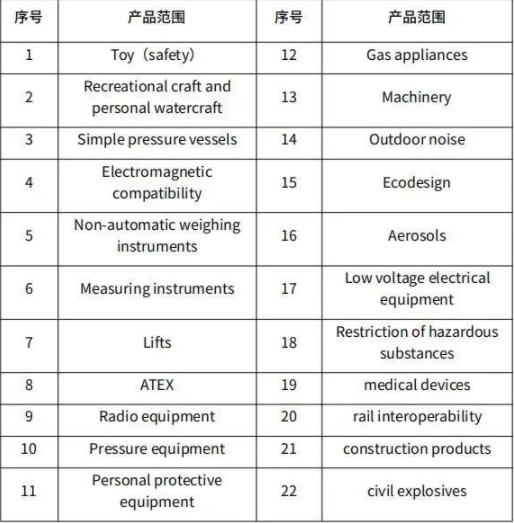 | 序号 | 产品范围 | 序号 | 产品范围 |
|---|---|---|---|
| 1 | Toy（safety） | 12 | Gas appliances |
| 2 | Recreational craft and personal watercraft | 13 | Machinery |
| 3 | Simple pressure vessels | 14 | Outdoor noise |
| 4 | Electromagnetic compatibility | 15 | Ecodesign |
| 5 | Non-automatic weighing instruments | 16 | Aerosols |
| 6 | Measuring instruments | 17 | Low voltage electrical equipment |
| 7 | Lifts | 18 | Restriction of hazardous substances |
| 8 | ATEX | 19 | medical devices |
| 9 | Radio equipment | 20 | rail interoperability |
| 10 | Pressure equipment | 21 | construction products |
| 11 | Personal protective equipment | 22 | civil explosives |